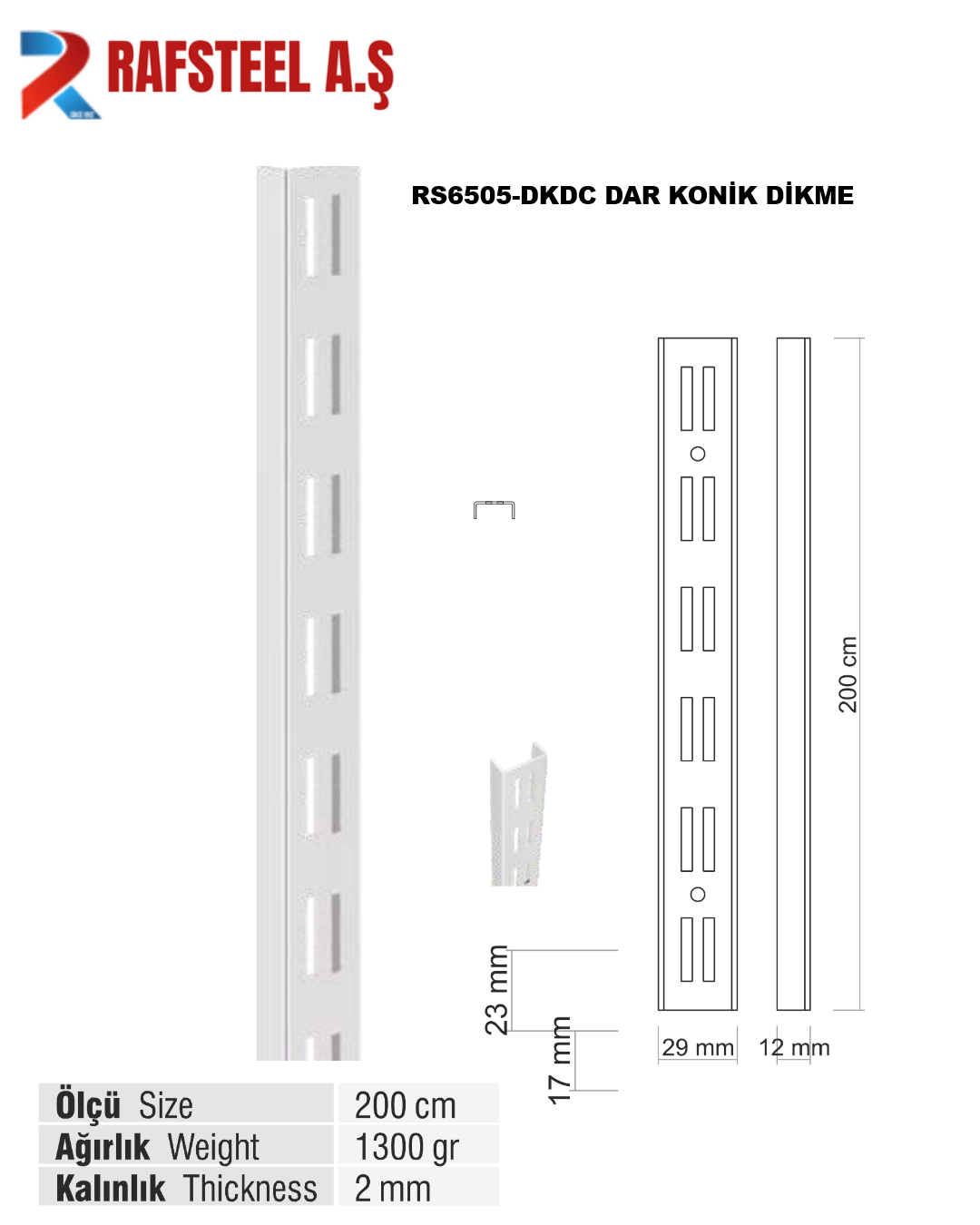 RAFSTEEL A.Ş

RS6505-DKDC DAR KONİK DİKME

200 cm

23 mm

17 mm

29 mm

12 mm

| Ölçü Size | 200 cm |
|---|---|
| Ağırlık Weight | 1300 gr |
| Kalınlık Thickness | 2 mm |